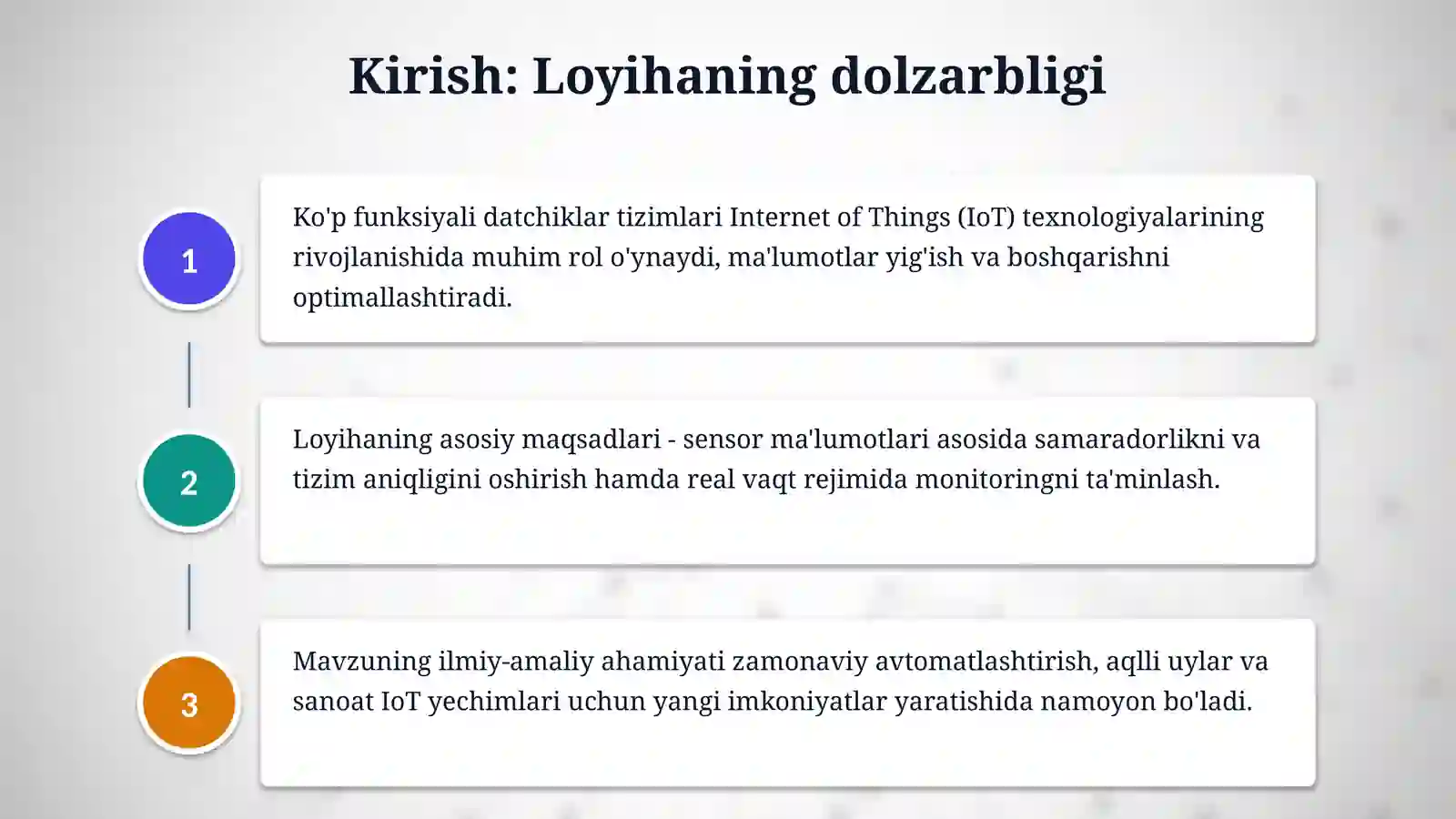 Kirish: Loyihaning dolzarbligi

1

Ko'p funksiyali datchiklar tizimlari Internet of Things (IoT) texnologiyalarining rivojlanishida muhim rol o'ynaydi, ma'lumotlar yig'ish va boshqarishni optimallashtiradi.

2

Loyihaning asosiy maqsadlari - sensor ma'lumotlari asosida samaradorlikni va tizim aniqligini oshirish hamda real vaqt rejimida monitoringni ta'minlash.

3

Mavzuning ilmiy-amaliy ahamiyati zamonaviy avtomatlashtirish, aqlli uylar va sanoat IoT yechimlari uchun yangi imkoniyatlar yaratishida namoyon bo'ladi.